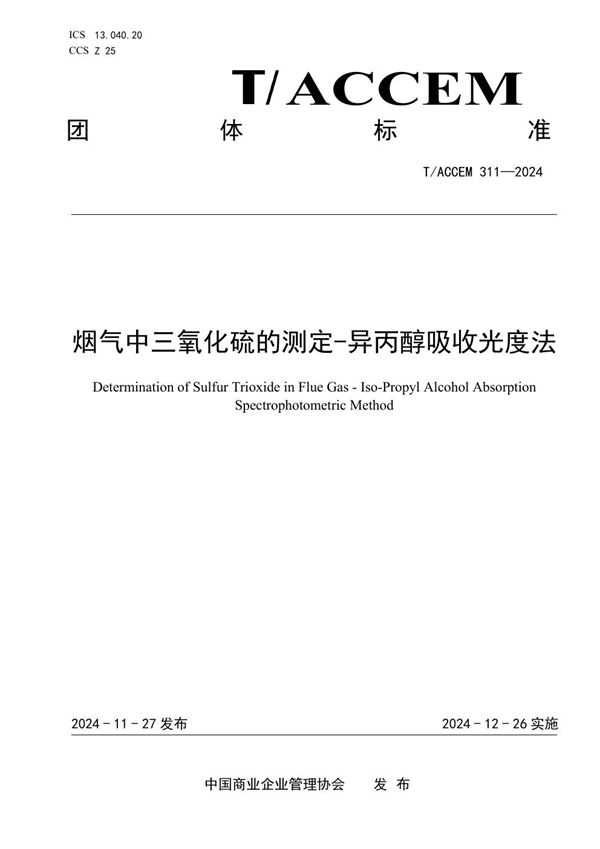 ICS 13.040.20
CCS Z 25

T/ACCEM

团 体 标 准

T/ACCEM 311—2024

烟气中三氧化硫的测定-异丙醇吸收光度法

Determination of Sulfur Trioxide in Flue Gas - Iso-Propyl Alcohol Absorption Spectrophotometric Method

2024 - 11 - 27 发布

2024 - 12 - 26 实施

中国商业企业管理协会 发 布